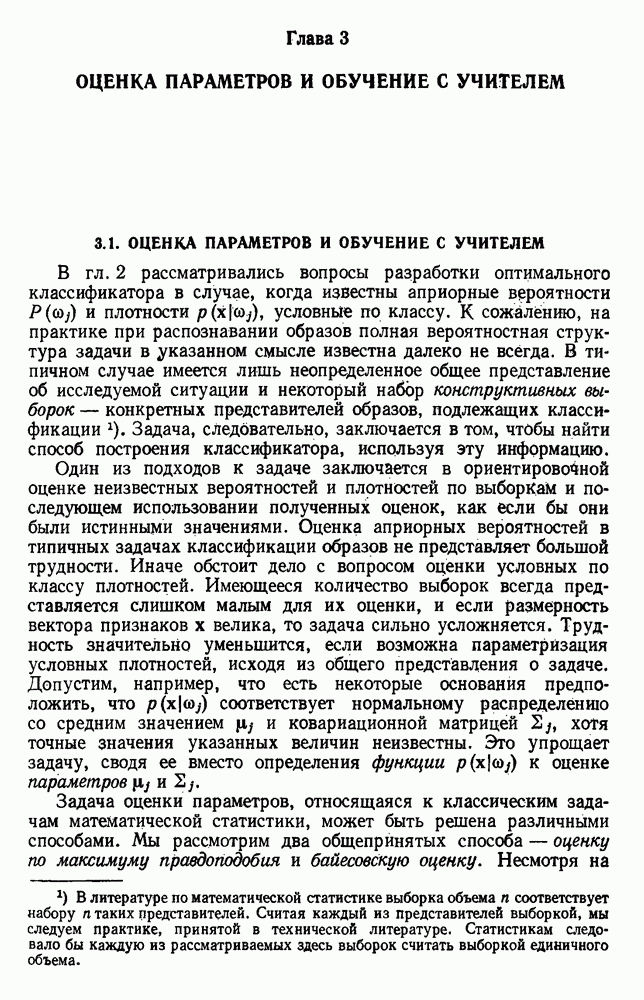 Глава 3

ОЦЕНКА ПАРАМЕТРОВ И ОБУЧЕНИЕ С УЧИТЕЛЕМ

3.1. ОЦЕНКА ПАРАМЕТРОВ И ОБУЧЕНИЕ С УЧИТЕЛЕМ

В гл. 2 рассматривались вопросы разработки оптимального классификатора в случае, когда известны априорные вероятности $P(\omega_j)$ и плотности $p(\mathbf{x}|\omega_j)$, условные по классу. К сожалению, на практике при распознавании образов полная вероятностная структура задачи в указанном смысле известна далеко не всегда. В типичном случае имеется лишь неопределенное общее представление об исследуемой ситуации и некоторый набор конструктивных выборок — конкретных представителей образов, подлежащих классификации $^1$). Задача, следовательно, заключается в том, чтобы найти способ построения классификатора, используя эту информацию.

Один из подходов к задаче заключается в ориентировочной оценке неизвестных вероятностей и плотностей по выборкам и последующем использовании полученных оценок, как если бы они были истинными значениями. Оценка априорных вероятностей в типичных задачах классификации образов не представляет большой трудности. Иначе обстоит дело с вопросом оценки условных по классу плотностей. Имеющееся количество выборок всегда представляется слишком малым для их оценки, и если размерность вектора признаков $\mathbf{x}$ велика, то задача сильно усложняется. Трудность значительно уменьшится, если возможна параметризация условных плотностей, исходя из общего представления о задаче. Допустим, например, что есть некоторые основания предположить, что $p(\mathbf{x}|\omega_j)$ соответствует нормальному распределению со средним значением $\boldsymbol{\mu}_j$ и ковариационной матрицей $\Sigma_j$, хотя точные значения указанных величин неизвестны. Это упрощает задачу, сводя ее вместо определения функции $p(\mathbf{x}|\omega_j)$ к оценке параметров $\boldsymbol{\mu}_j$ и $\Sigma_j$.

Задача оценки параметров, относящаяся к классическим задачам математической статистики, может быть решена различными способами. Мы рассмотрим два общепринятых способа — оценку по максимуму правдоподобия и байесовскую оценку. Несмотря на

$^1$) В литературе по математической статистике выборка объема $n$ соответствует набору $n$ таких представителей. Считая каждый из представителей выборкой, мы следуем практике, принятой в технической литературе. Статистикам следовало бы каждую из рассматриваемых здесь выборок считать выборкой единичного объема.